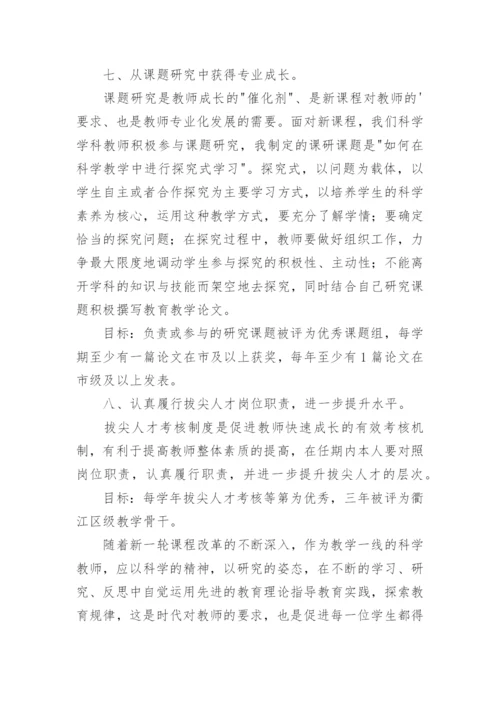 七、从课题研究中获得专业成长。

课题研究是教师成长的"催化剂"、是新课程对教师的'要求、也是教师专业化发展的需要。面对新课程，我们科学学科教师积极参与课题研究，我制定的课研课题是"如何在科学教学中进行探究式学习"。探究式，以问题为载体，以学生自主或者合作探究为主要学习方式，以培养学生的科学素养为核心，运用这种教学方式，要充分了解学情；要确定恰当的探究问题；在探究过程中，教师要做好组织工作，力争最大限度地调动学生参与探究的积极性、主动性；不能离开学科的知识与技能而架空地去探究，同时结合自己研究课题积极撰写教育教学论文。

目标：负责或参与的研究课题被评为优秀课题组，每学期至少有一篇论文在市及以上获奖，每年至少有1篇论文在市级及以上发表。

八、认真履行拔尖人才岗位职责，进一步提升水平。

拔尖人才考核制度是促进教师快速成长的有效考核机制，有利于提高教师整体素质的提高，在任期内本人要对照岗位职责，认真履行职责，并进一步提升拔尖人才的层次。

目标：每学年拔尖人才考核等第为优秀，三年被评为衢江区级教学骨干。

随着新一轮课程改革的不断深入，作为教学一线的科学教师，应以科学的精神，以研究的姿态，在不断的学习、研究、反思中自觉运用先进的教育理论指导教育实践，探索教育规律，这是时代对教师的要求，也是促进每一位学生都得